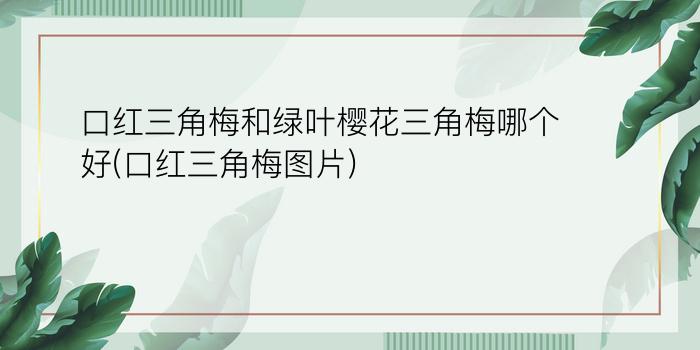 口红三角梅和绿叶樱花三角梅哪个好(口红三角梅图片)